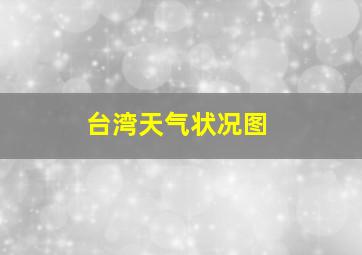 台湾天气状况图